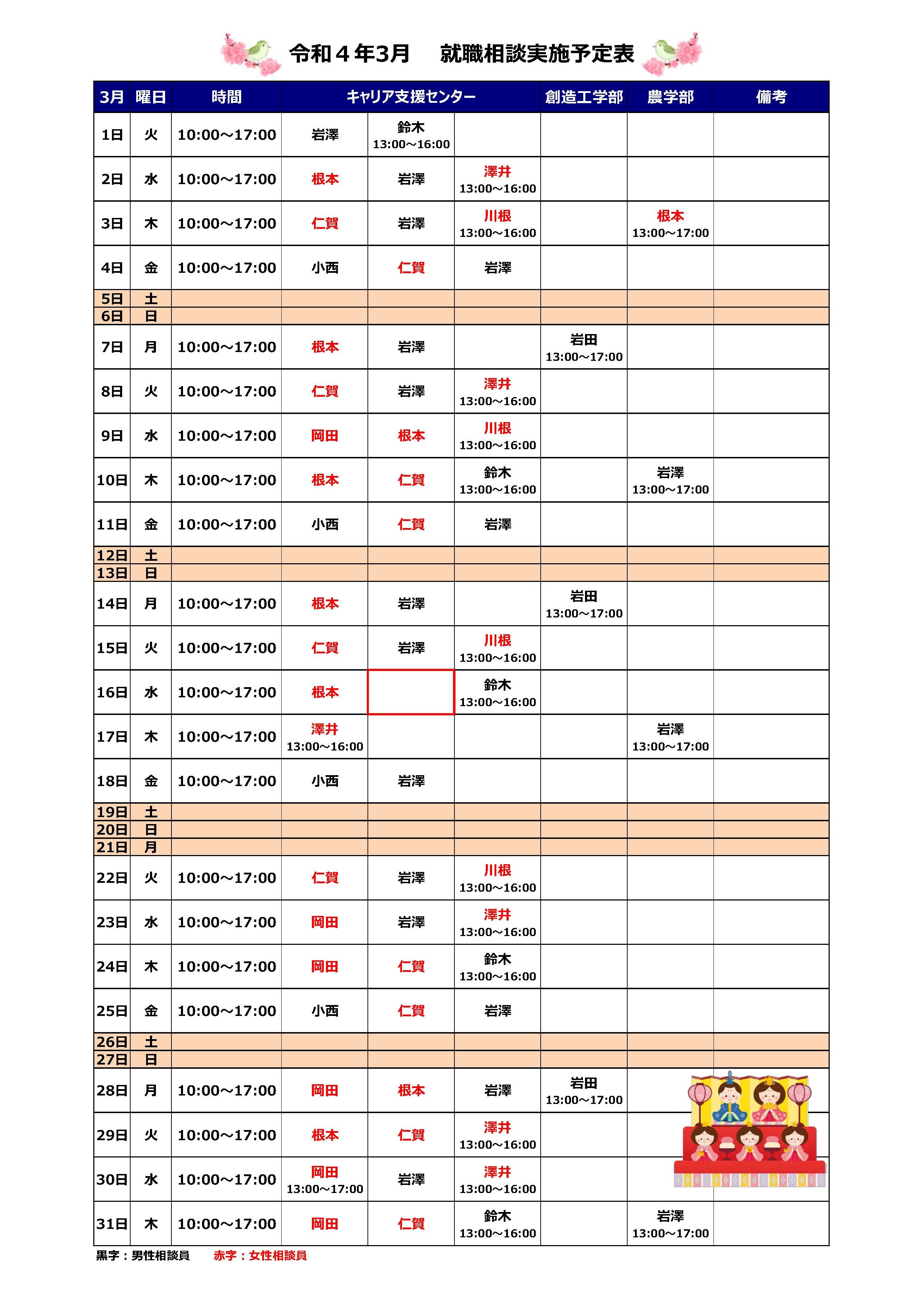 令和４年3月　就職相談実施予定表

| 3月 | 曜日 | 時間 | キャリア支援センター | | | 創造工学部 | 農学部 | 備考 |
|---|---|---|---|---|---|---|---|---|
| 1日 | 火 | 10:00～17:00 | 岩澤 | 鈴木 13:00～16:00 | | | | |
| 2日 | 水 | 10:00～17:00 | 根本 | 岩澤 | 澤井 13:00～16:00 | | | |
| 3日 | 木 | 10:00～17:00 | 仁賀 | 岩澤 | 川根 13:00～16:00 | | 根本 13:00～17:00 | |
| 4日 | 金 | 10:00～17:00 | 小西 | 仁賀 | 岩澤 | | | |
| 5日 | 土 | | | | | | | |
| 6日 | 日 | | | | | | | |
| 7日 | 月 | 10:00～17:00 | 根本 | 岩澤 | | 岩田 13:00～17:00 | | |
| 8日 | 火 | 10:00～17:00 | 仁賀 | 岩澤 | 澤井 13:00～16:00 | | | |
| 9日 | 水 | 10:00～17:00 | 岡田 | 根本 | 川根 13:00～16:00 | | | |
| 10日 | 木 | 10:00～17:00 | 根本 | 仁賀 | 鈴木 13:00～16:00 | | 岩澤 13:00～17:00 | |
| 11日 | 金 | 10:00～17:00 | 小西 | 仁賀 | 岩澤 | | | |
| 12日 | 土 | | | | | | | |
| 13日 | 日 | | | | | | | |
| 14日 | 月 | 10:00～17:00 | 根本 | 岩澤 | | 岩田 13:00～17:00 | | |
| 15日 | 火 | 10:00～17:00 | 仁賀 | 岩澤 | 川根 13:00～16:00 | | | |
| 16日 | 水 | 10:00～17:00 | 根本 | | 鈴木 13:00～16:00 | | | |
| 17日 | 木 | 10:00～17:00 | 澤井 13:00～16:00 | | | | 岩澤 13:00～17:00 | |
| 18日 | 金 | 10:00～17:00 | 小西 | 岩澤 | | | | |
| 19日 | 土 | | | | | | | |
| 20日 | 日 | | | | | | | |
| 21日 | 月 | | | | | | | |
| 22日 | 火 | 10:00～17:00 | 仁賀 | 岩澤 | 川根 13:00～16:00 | | | |
| 23日 | 水 | 10:00～17:00 | 岡田 | 岩澤 | 澤井 13:00～16:00 | | | |
| 24日 | 木 | 10:00～17:00 | 岡田 | 仁賀 | 鈴木 13:00～16:00 | | | |
| 25日 | 金 | 10:00～17:00 | 小西 | 仁賀 | 岩澤 | | | |
| 26日 | 土 | | | | | | | |
| 27日 | 日 | | | | | | | |
| 28日 | 月 | 10:00～17:00 | 岡田 | 根本 | 岩澤 | 岩田 13:00～17:00 | | |
| 29日 | 火 | 10:00～17:00 | 根本 | 仁賀 | 澤井 13:00～16:00 | | | |
| 30日 | 水 | 10:00～17:00 | 岡田 13:00～17:00 | 岩澤 | 澤井 13:00～16:00 | | | |
| 31日 | 木 | 10:00～17:00 | 岡田 | 仁賀 | 鈴木 13:00～16:00 | | 岩澤 13:00～17:00 | |

黒字：男性相談員　赤字：女性相談員